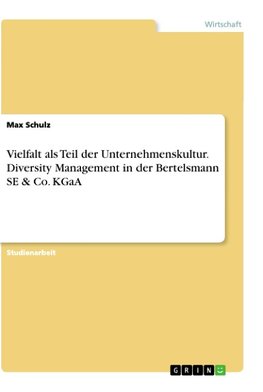 Wirtschaft

Max Schulz

Vielfalt als Teil der Unternehmenskultur. Diversity Management in der Bertelsmann SE & Co. KGaA

Studienarbeit

GRIN